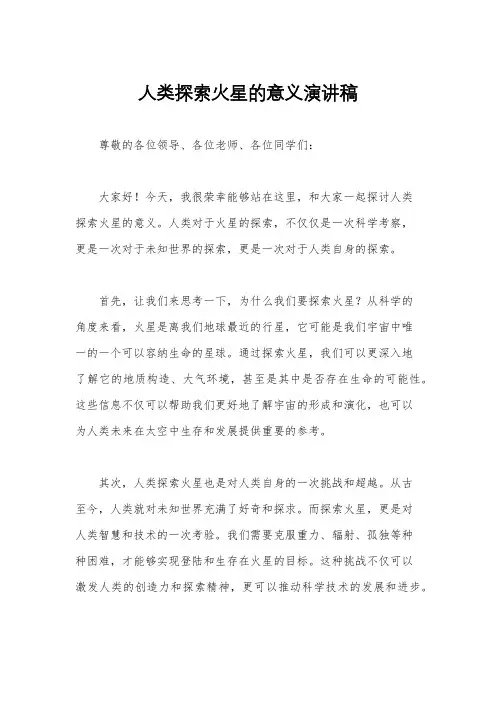 人类探索火星的意义演讲稿

尊敬的各位领导、各位老师、各位同学们：

大家好！今天，我很荣幸能够站在这里，和大家一起探讨人类探索火星的意义。人类对于火星的探索，不仅仅是一次科学考察，更是一次对于未知世界的探索，更是一次对于人类自身的探索。

首先，让我们来思考一下，为什么我们要探索火星？从科学的角度来看，火星是离我们地球最近的行星，它可能是我们宇宙中唯一的一个可以容纳生命的星球。通过探索火星，我们可以更深入地了解它的地质构造、大气环境，甚至是其中是否存在生命的可能性。这些信息不仅可以帮助我们更好地了解宇宙的形成和演化，也可以为人类未来在太空中生存和发展提供重要的参考。

其次，人类探索火星也是对人类自身的一次挑战和超越。从古至今，人类就对未知世界充满了好奇和探求。而探索火星，更是对人类智慧和技术的一次考验。我们需要克服重力、辐射、孤独等种种困难，才能够实现登陆和生存在火星的目标。这种挑战不仅可以激发人类的创造力和探索精神，更可以推动科学技术的发展和进步。